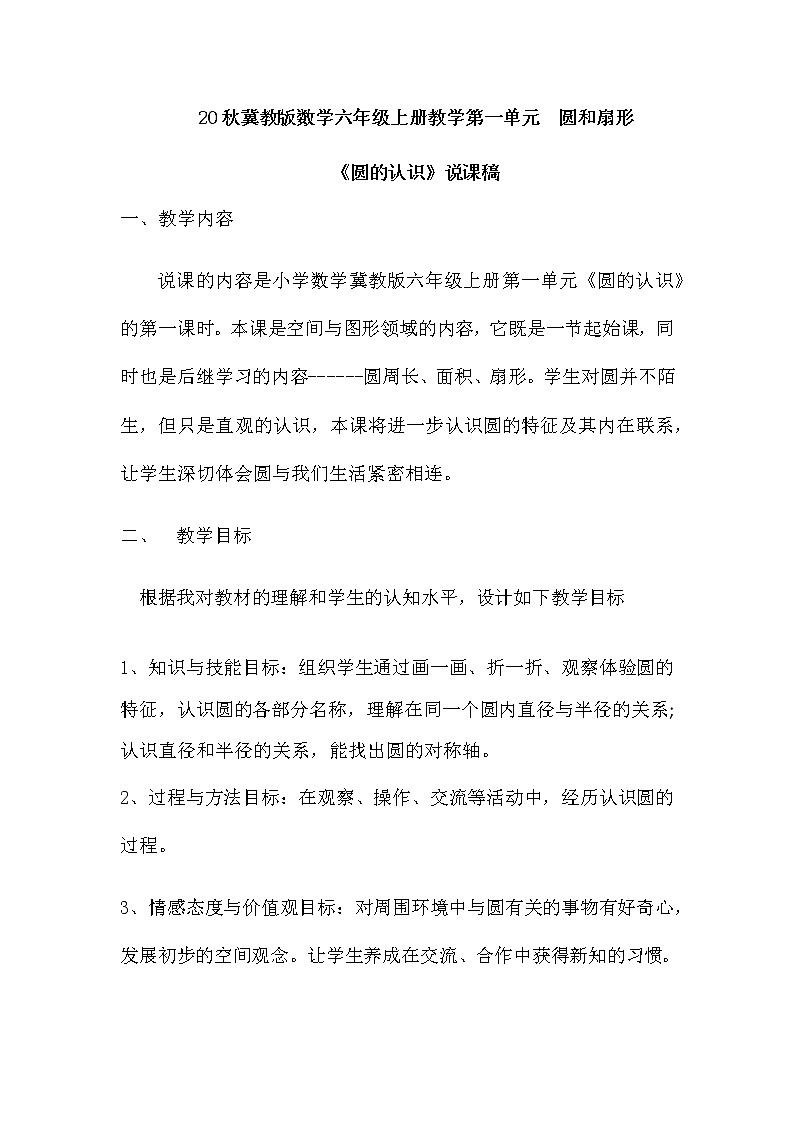 20秋冀教版数学六年级上册教学第一单元　圆和扇形

《圆的认识》说课稿

一、教学内容

说课的内容是小学数学冀教版六年级上册第一单元《圆的认识》的第一课时。本课是空间与图形领域的内容，它既是一节起始课，同时也是后继学习的内容------圆周长、面积、扇形。学生对圆并不陌生，但只是直观的认识，本课将进一步认识圆的特征及其内在联系，让学生深切体会圆与我们生活紧密相连。

二、　教学目标

根据我对教材的理解和学生的认知水平，设计如下教学目标

1、知识与技能目标：组织学生通过画一画、折一折、观察体验圆的特征，认识圆的各部分名称，理解在同一个圆内直径与半径的关系;认识直径和半径的关系，能找出圆的对称轴。

2、过程与方法目标：在观察、操作、交流等活动中，经历认识圆的过程。

3、情感态度与价值观目标：对周围环境中与圆有关的事物有好奇心，发展初步的空间观念。让学生养成在交流、合作中获得新知的习惯。